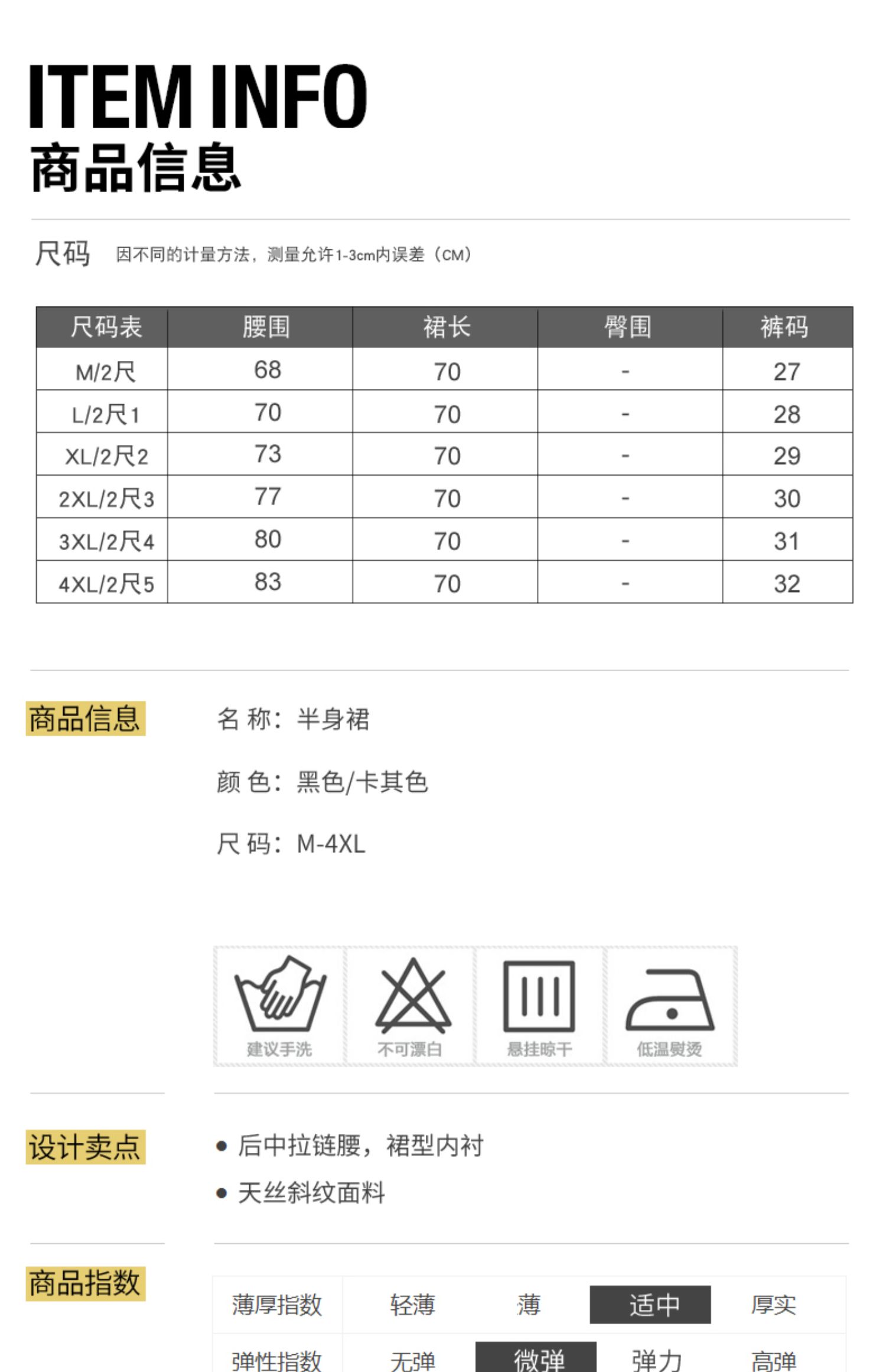 ITEM INFO
商品信息

尺码 因不同的计量方法，测量允许1-3cm内误差（CM）

| 尺码表 | 腰围 | 裙长 | 臀围 | 裤码 |
|---|---|---|---|---|
| M/2尺 | 68 | 70 | - | 27 |
| L/2尺1 | 70 | 70 | - | 28 |
| XL/2尺2 | 73 | 70 | - | 29 |
| 2XL/2尺3 | 77 | 70 | - | 30 |
| 3XL/2尺4 | 80 | 70 | - | 31 |
| 4XL/2尺5 | 83 | 70 | - | 32 |

商品信息

名 称：半身裙

颜 色：黑色/卡其色

尺 码：M-4XL

建议手洗 不可漂白 悬挂晾干 低温熨烫

设计卖点

• 后中拉链腰，裙型内衬

• 天丝斜纹面料

商品指数

| 薄厚指数 | 轻薄 | 薄 | 适中 | 厚实 |
|---|---|---|---|---|
| 弹性指数 | 无弹 | 微弹 | 弹力 | 高弹 |